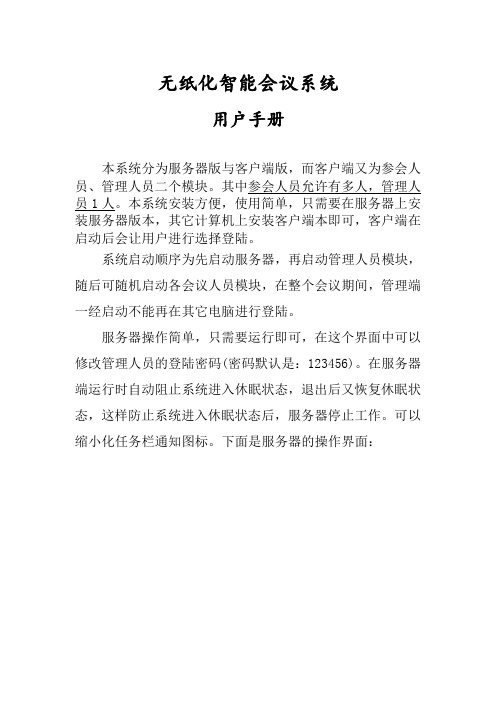 无纸化智能会议系统

用户手册

本系统分为服务器版与客户端版，而客户端又为参会人员、管理人员二个模块。其中参会人员允许有多人，管理人员 1 人。本系统安装方便，使用简单，只需要在服务器上安装服务器版本，其它计算机上安装客户端本即可，客户端在启动后会让用户进行选择登陆。

系统启动顺序为先启动服务器，再启动管理人员模块，随后可随机启动各会议人员模块，在整个会议期间，管理端一经启动不能再在其它电脑进行登陆。

服务器操作简单，只需要运行即可，在这个界面中可以修改管理人员的登陆密码(密码默认是：123456)。在服务器端运行时自动阻止系统进入休眠状态，退出后又恢复休眠状态，这样防止系统进入休眠状态后，服务器停止工作。可以缩小化任务栏通知图标。下面是服务器的操作界面：